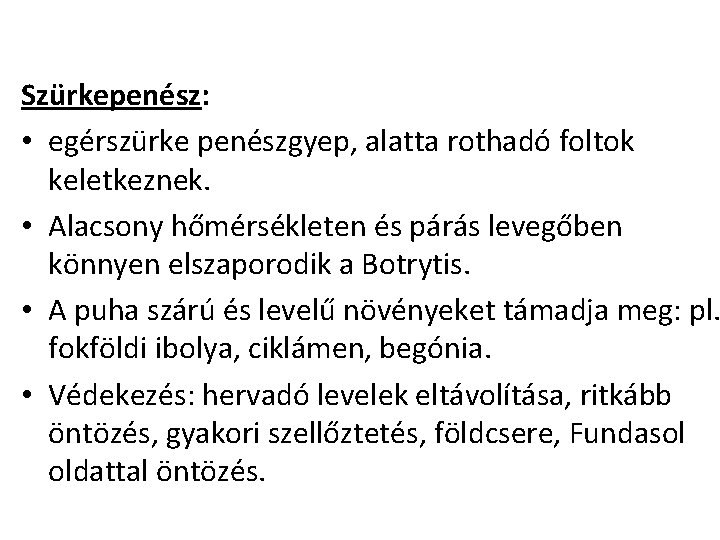 Szürkepenész:

• egérszürke penészgyep, alatta rothadó foltok keletkeznek.

• Alacsony hőmérsékleten és párás levegőben könnyen elszaporodik a Botrytis.

• A puha szárú és levelű növényeket támadja meg: pl. fokföldi ibolya, ciklámen, begónia.

• Védekezés: hervadó levelek eltávolítása, ritkább öntözés, gyakori szellőztetés, földcsere, Fundasol oldattal öntözés.